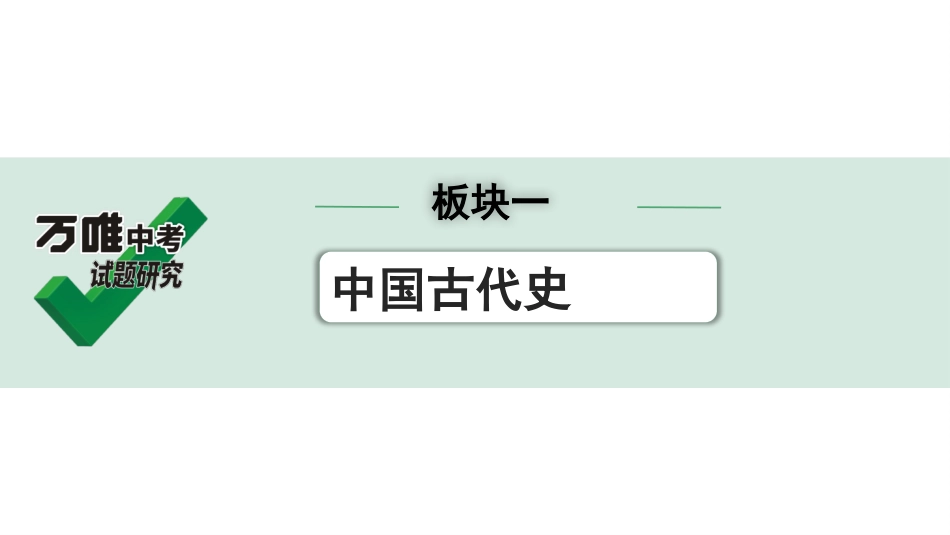 万唯中考
试题研究

板块一

中国古代史